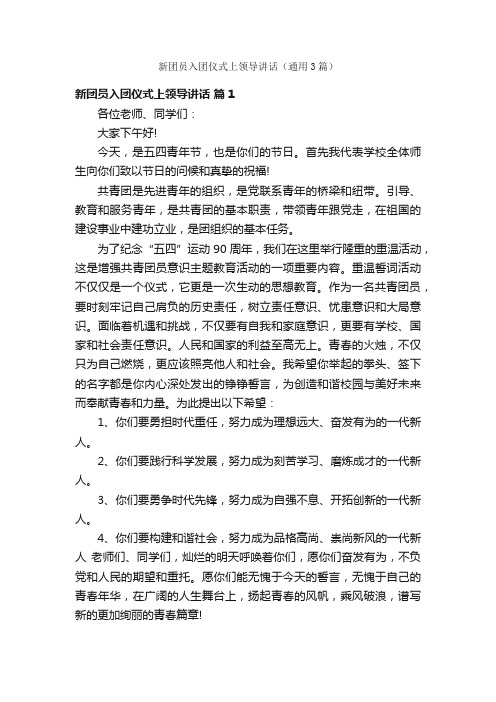 新团员入团仪式上领导讲话（通用3篇）

新团员入团仪式上领导讲话 篇1

各位老师、同学们：

大家下午好!

今天，是五四青年节，也是你们的节日。首先我代表学校全体师生向你们致以节日的问候和真挚的祝福!

共青团是先进青年的组织，是党联系青年的桥梁和纽带。引导、教育和服务青年，是共青团的基本职责，带领青年跟党走，在祖国的建设事业中建功立业，是团组织的基本任务。

为了纪念“五四”运动90周年，我们在这里举行隆重的重温活动，这是增强共青团员意识主题教育活动的一项重要内容。重温誓词活动不仅仅是一个仪式，它更是一次生动的思想教育。作为一名共青团员，要时刻牢记自己肩负的历史责任，树立责任意识、忧患意识和大局意识。面临着机遇和挑战，不仅要有自我和家庭意识，更要有学校、国家和社会责任意识。人民和国家的利益至高无上。青春的火烛，不仅只为自己燃烧，更应该照亮他人和社会。我希望你举起的拳头、签下的名字都是你内心深处发出的铮铮誓言，为创造和谐校园与美好未来而奉献青春和力量。为此提出以下希望：

1、你们要勇担时代重任，努力成为理想远大、奋发有为的一代新人。

2、你们要践行科学发展，努力成为刻苦学习、磨炼成才的一代新人。

3、你们要勇争时代先锋，努力成为自强不息、开拓创新的一代新人。

4、你们要构建和谐社会，努力成为品格高尚、崇尚新风的一代新人 老师们、同学们，灿烂的明天呼唤着你们，愿你们奋发有为，不负党和人民的期望和重托。愿你们能无愧于今天的誓言，无愧于自己的青春年华，在广阔的人生舞台上，扬起青春的风帆，乘风破浪，谱写新的更加绚丽的青春篇章!